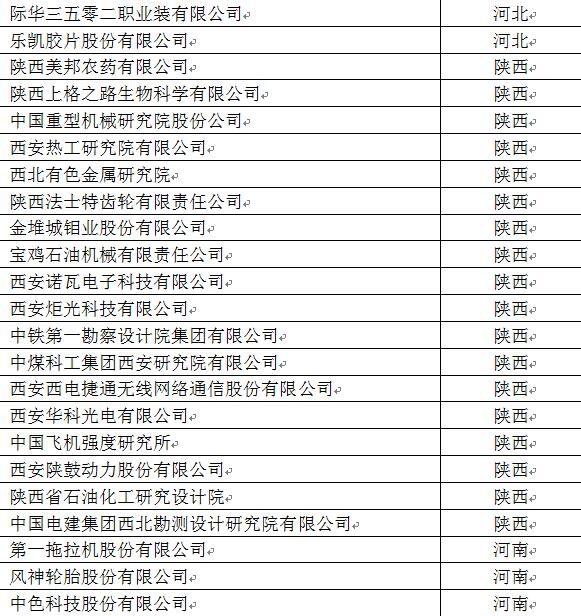 | 际华三五零二职业装有限公司 | 河北 |
|---|---|
| 乐凯胶片股份有限公司 | 河北 |
| 陕西美邦农药有限公司 | 陕西 |
| 陕西上格之路生物科学有限公司 | 陕西 |
| 中国重型机械研究院股份公司 | 陕西 |
| 西安热工研究院有限公司 | 陕西 |
| 西北有色金属研究院 | 陕西 |
| 陕西法士特齿轮有限责任公司 | 陕西 |
| 金堆城钼业股份有限公司 | 陕西 |
| 宝鸡石油机械有限责任公司 | 陕西 |
| 西安诺瓦电子科技有限公司 | 陕西 |
| 西安炬光科技有限公司 | 陕西 |
| 中铁第一勘察设计院集团有限公司 | 陕西 |
| 中煤科工集团西安研究院有限公司 | 陕西 |
| 西安西电捷通无线网络通信股份有限公司 | 陕西 |
| 西安华科光电有限公司 | 陕西 |
| 中国飞机强度研究所 | 陕西 |
| 西安陕鼓动力股份有限公司 | 陕西 |
| 陕西省石油化工研究设计院 | 陕西 |
| 中国电建集团西北勘测设计研究院有限公司 | 陕西 |
| 第一拖拉机股份有限公司 | 河南 |
| 风神轮胎股份有限公司 | 河南 |
| 中色科技股份有限公司 | 河南 |